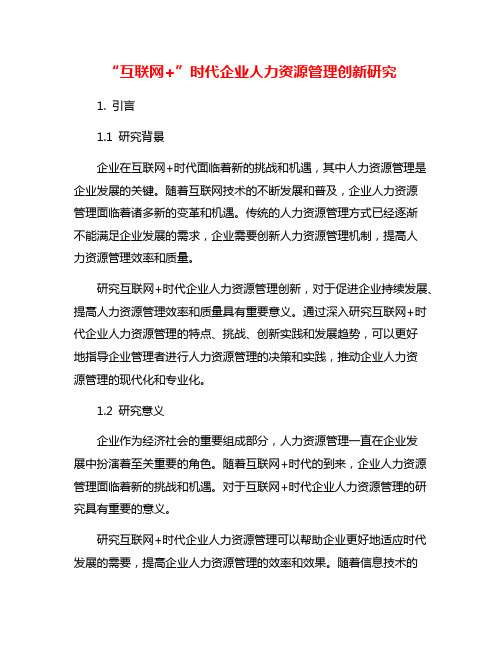 “互联网+”时代企业人力资源管理创新研究

1. 引言

1.1 研究背景

企业在互联网+时代面临着新的挑战和机遇，其中人力资源管理是企业发展的关键。随着互联网技术的不断发展和普及，企业人力资源管理面临着诸多新的变革和机遇。传统的人力资源管理方式已经逐渐不能满足企业发展的需求，企业需要创新人力资源管理机制，提高人力资源管理效率和质量。

研究互联网+时代企业人力资源管理创新，对于促进企业持续发展、提高人力资源管理效率和质量具有重要意义。通过深入研究互联网+时代企业人力资源管理的特点、挑战、创新实践和发展趋势，可以更好地指导企业管理者进行人力资源管理的决策和实践，推动企业人力资源管理的现代化和专业化。

1.2 研究意义

企业作为经济社会的重要组成部分，人力资源管理一直在企业发展中扮演着至关重要的角色。随着互联网+时代的到来，企业人力资源管理面临着新的挑战和机遇。对于互联网+时代企业人力资源管理的研究具有重要的意义。

研究互联网+时代企业人力资源管理可以帮助企业更好地适应时代发展的需要，提高企业人力资源管理的效率和效果。随着信息技术的